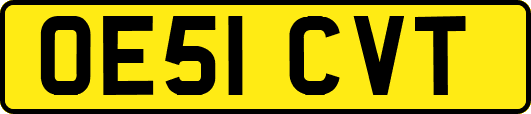 OE51 CVT